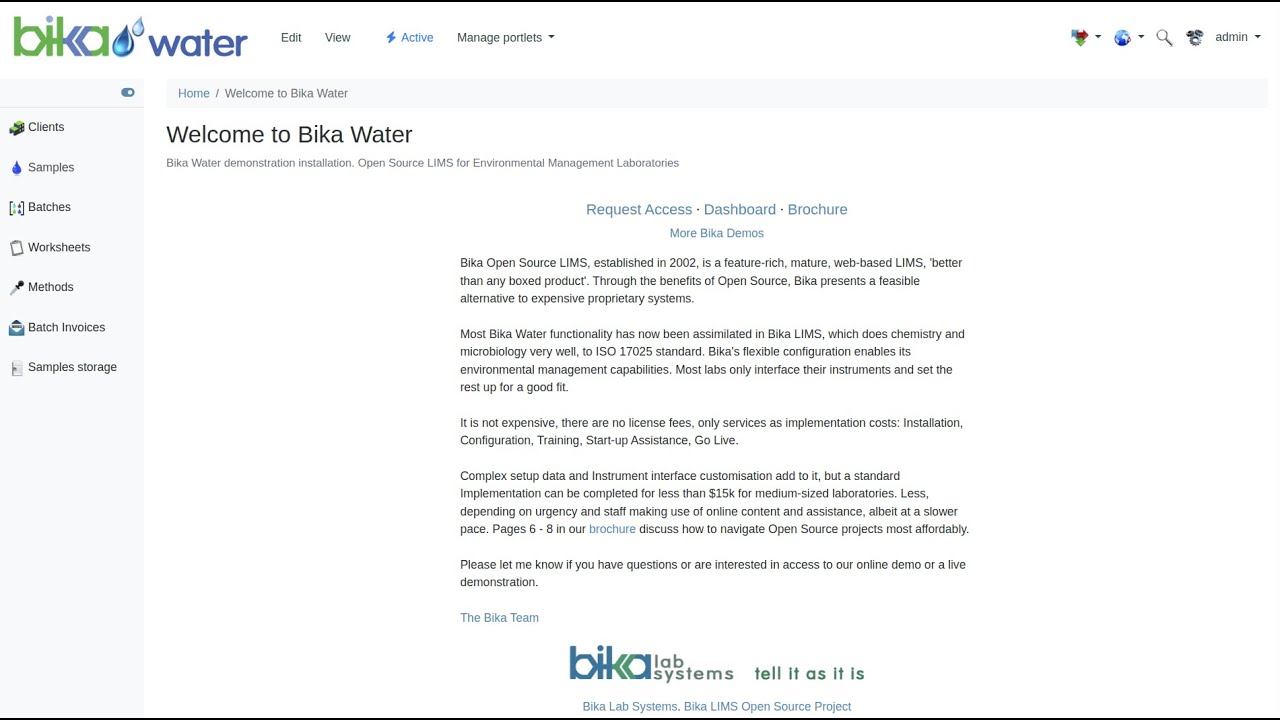 bika water

Edit View Active Manage portlets

admin

Clients
Samples
Batches
Worksheets
Methods
Batch Invoices
Samples storage

Home / Welcome to Bika Water

Welcome to Bika Water

Bika Water demonstration installation. Open Source LIMS for Environmental Management Laboratories

Request Access · Dashboard · Brochure

More Bika Demos

Bika Open Source LIMS, established in 2002, is a feature-rich, mature, web-based LIMS, 'better than any boxed product'. Through the benefits of Open Source, Bika presents a feasible alternative to expensive proprietary systems.

Most Bika Water functionality has now been assimilated in Bika LIMS, which does chemistry and microbiology very well, to ISO 17025 standard. Bika's flexible configuration enables its environmental management capabilities. Most labs only interface their instruments and set the rest up for a good fit.

It is not expensive, there are no license fees, only services as implementation costs: Installation, Configuration, Training, Start-up Assistance, Go Live.

Complex setup data and Instrument interface customisation add to it, but a standard Implementation can be completed for less than $15k for medium-sized laboratories. Less, depending on urgency and staff making use of online content and assistance, albeit at a slower pace. Pages 6 - 8 in our brochure discuss how to navigate Open Source projects most affordably.

Please let me know if you have questions or are interested in access to our online demo or a live demonstration.

The Bika Team

bika lab systems tell it as it is

Bika Lab Systems. Bika LIMS Open Source Project